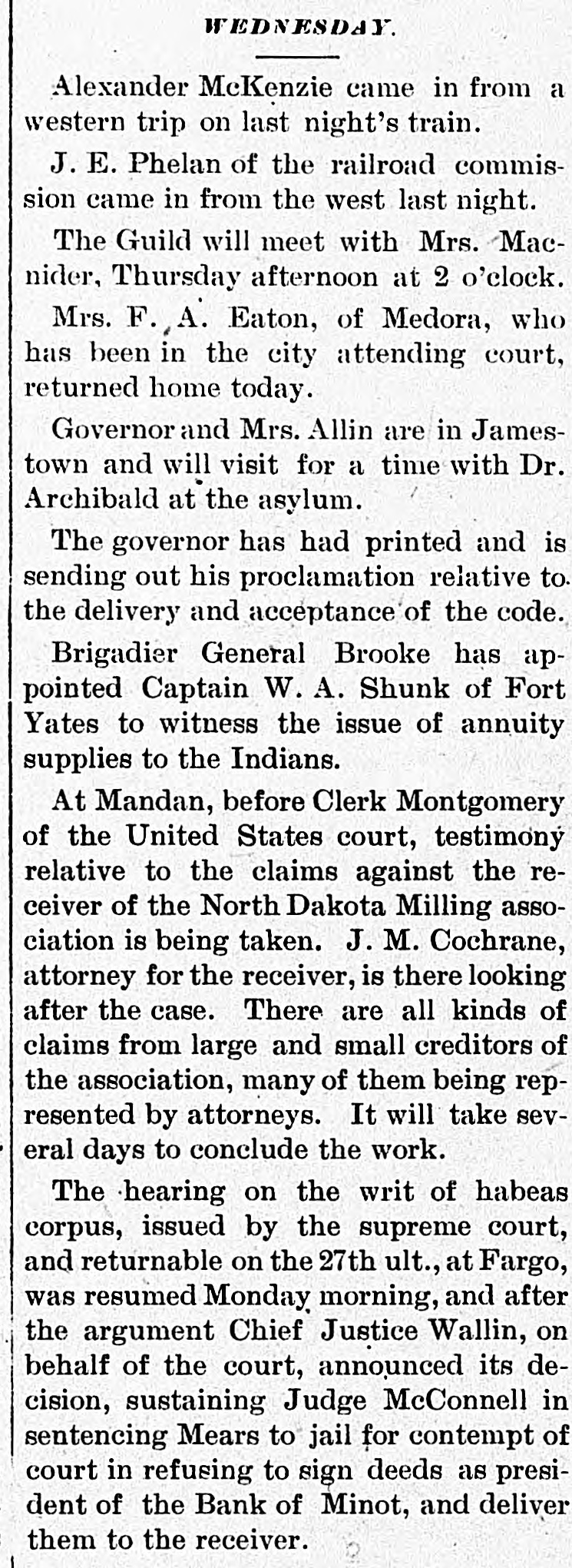 WEDNESDAY.

Alexander McKenzie came in from a western trip on last night's train.

J. E. Phelan of the railroad commission came in from the west last night.

The Guild will meet with Mrs. Macnider, Thursday afternoon at 2 o'clock.

Mrs. F. A. Eaton, of Medora, who has been in the city attending court, returned home today.

Governor and Mrs. Allin are in Jamestown and will visit for a time with Dr. Archibald at the asylum.

The governor has had printed and is sending out his proclamation relative to the delivery and acceptance of the code.

Brigadier General Brooke has appointed Captain W. A. Shunk of Fort Yates to witness the issue of annuity supplies to the Indians.

At Mandan, before Clerk Montgomery of the United States court, testimony relative to the claims against the receiver of the North Dakota Milling association is being taken. J. M. Cochrane, attorney for the receiver, is there looking after the case. There are all kinds of claims from large and small creditors of the association, many of them being represented by attorneys. It will take several days to conclude the work.

The hearing on the writ of habeas corpus, issued by the supreme court, and returnable on the 27th ult., at Fargo, was resumed Monday morning, and after the argument Chief Justice Wallin, on behalf of the court, announced its decision, sustaining Judge McConnell in sentencing Mears to jail for contempt of court in refusing to sign deeds as president of the Bank of Minot, and deliver them to the receiver.